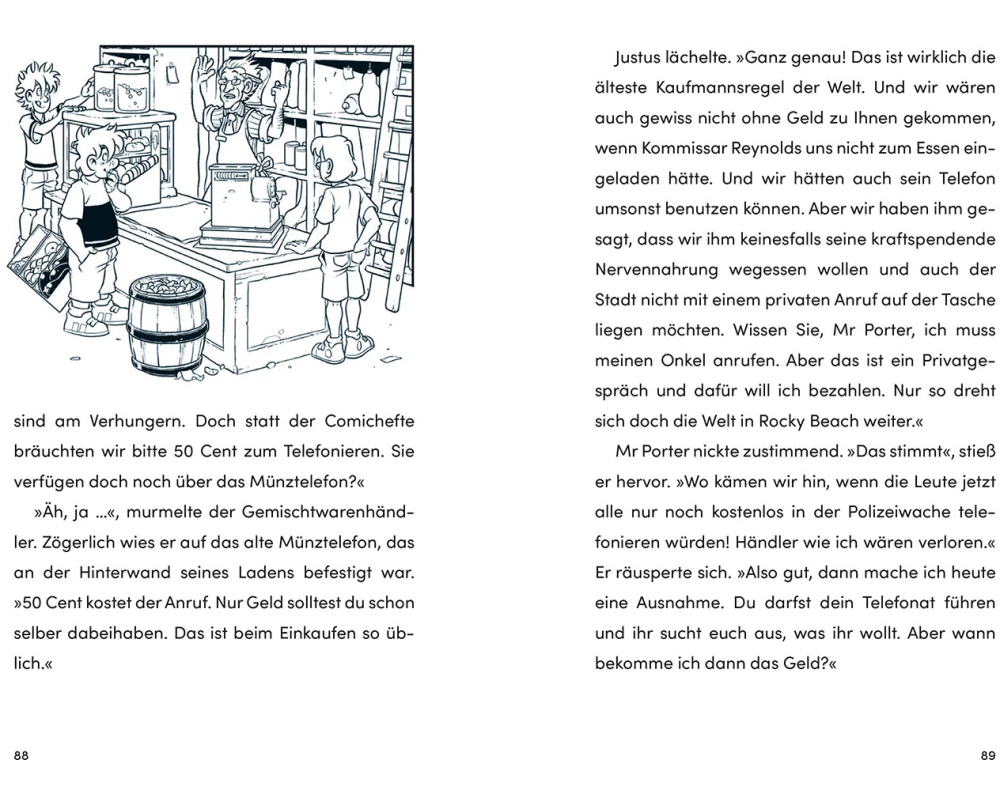 sind am Verhungern. Doch statt der Comichefte bräuchten wir bitte 50 Cent zum Telefonieren. Sie verfügen doch noch über das Münztelefon?«

»Äh, ja …«, murmelte der Gemischtwarenhändler. Zögerlich wies er auf das alte Münztelefon, das an der Hinterwand seines Ladens befestigt war. »50 Cent kostet der Anruf. Nur Geld solltest du schon selber dabeihaben. Das ist beim Einkaufen so üblich.«

88

Justus lächelte. »Ganz genau! Das ist wirklich die älteste Kaufmannsregel der Welt. Und wir wären auch gewiss nicht ohne Geld zu Ihnen gekommen, wenn Kommissar Reynolds uns nicht zum Essen eingeladen hätte. Und wir hätten auch sein Telefon umsonst benutzen können. Aber wir haben ihm gesagt, dass wir ihm keinesfalls seine kraftspendende Nervennahrung wegessen wollen und auch der Stadt nicht mit einem privaten Anruf auf der Tasche liegen möchten. Wissen Sie, Mr Porter, ich muss meinen Onkel anrufen. Aber das ist ein Privatgespräch und dafür will ich bezahlen. Nur so dreht sich doch die Welt in Rocky Beach weiter.«

Mr Porter nickte zustimmend. »Das stimmt«, stieß er hervor. »Wo kämen wir hin, wenn die Leute jetzt alle nur noch kostenlos in der Polizeiwache telefonieren würden! Händler wie ich wären verloren.« Er räusperte sich. »Also gut, dann mache ich heute eine Ausnahme. Du darfst dein Telefonat führen und ihr sucht euch aus, was ihr wollt. Aber wann bekomme ich dann das Geld?«

89